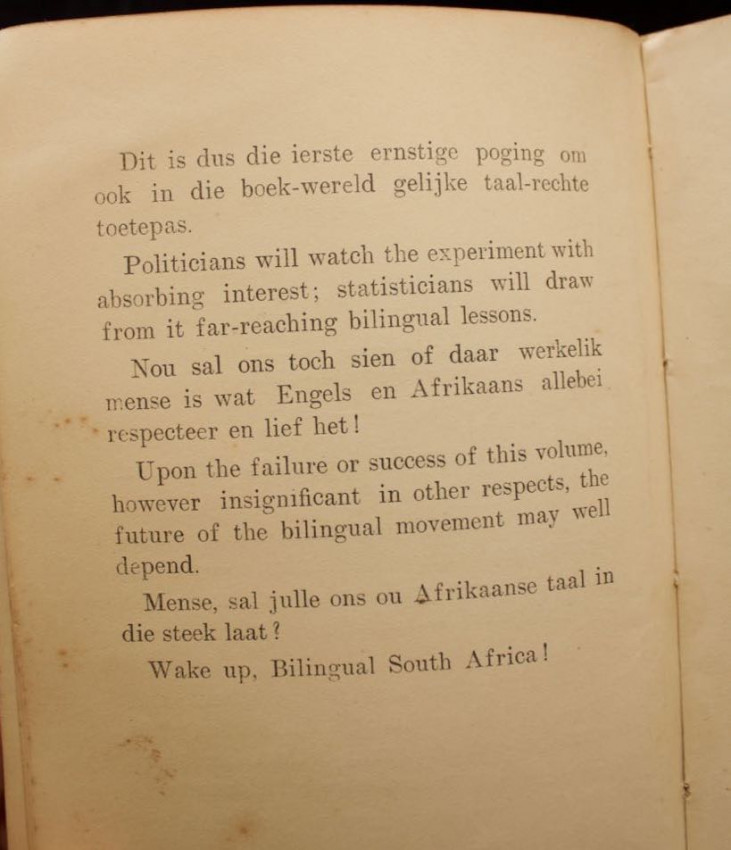 Dit is dus die ierste ernstige poging om ook in die boek-wereld gelijke taal-rechte toetepas.

Politicians will watch the experiment with absorbing interest; statisticians will draw from it far-reaching bilingual lessons.

Nou sal ons toch sien of daar werkelik mense is wat Engels en Afrikaans allebei respecteer en lief het!

Upon the failure or success of this volume, however insignificant in other respects, the future of the bilingual movement may well depend.

Mense, sal julle ons ou Afrikaanse taal in die steek laat?

Wake up, Bilingual South Africa!